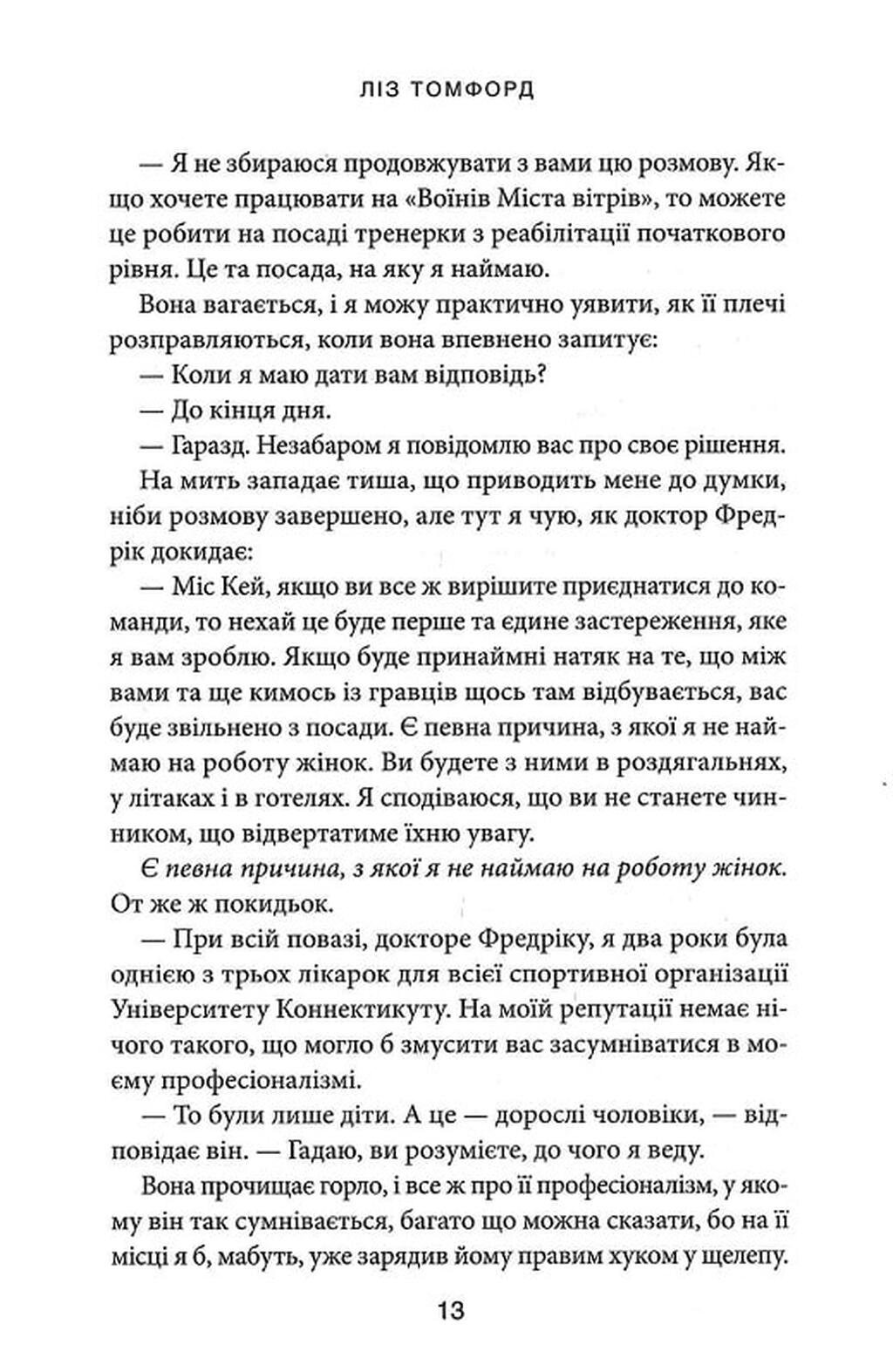 ЛІЗ ТОМФОРД

— Я не збираюся продовжувати з вами цю розмову. Якщо хочете працювати на «Воїнів Міста вітрів», то можете це робити на посаді тренерки з реабілітації початкового рівня. Це та посада, на яку я наймаю.

Вона вагається, і я можу практично уявити, як її плечі розправляються, коли вона впевнено запитує:

— Коли я маю дати вам відповідь?

— До кінця дня.

— Гаразд. Незабаром я повідомлю вас про своє рішення.

На мить западає тиша, що приводить мене до думки, ніби розмову завершено, але тут я чую, як доктор Фредрік докидає:

— Міс Кей, якщо ви все ж вирішите приєднатися до команди, то нехай це буде перше та єдине застереження, яке я вам зроблю. Якщо буде принаймні натяк на те, що між вами та ще кимось із гравців щось там відбувається, вас буде звільнено з посади. Є певна причина, з якої я не наймаю на роботу жінок. Ви будете з ними в роздягальнях, у літаках і в готелях. Я сподіваюся, що ви не станете чинником, що відвертатиме їхню увагу.

Є певна причина, з якої я не наймаю на роботу жінок. От же ж покидьок.

— При всій повазі, докторе Фредріку, я два роки була однією з трьох лікарок для всієї спортивної організації Університету Коннектикуту. На моїй репутації немає нічого такого, що могло б змусити вас засумніватися в моєму професіоналізмі.

— То були лише діти. А це — дорослі чоловіки, — відповідає він. — Гадаю, ви розумієте, до чого я веду.

Вона прочищає горло, і все ж про її професіоналізм, у якому він так сумнівається, багато що можна сказати, бо на її місці я б, мабуть, уже зарядив йому правим хуком у щелепу.

13